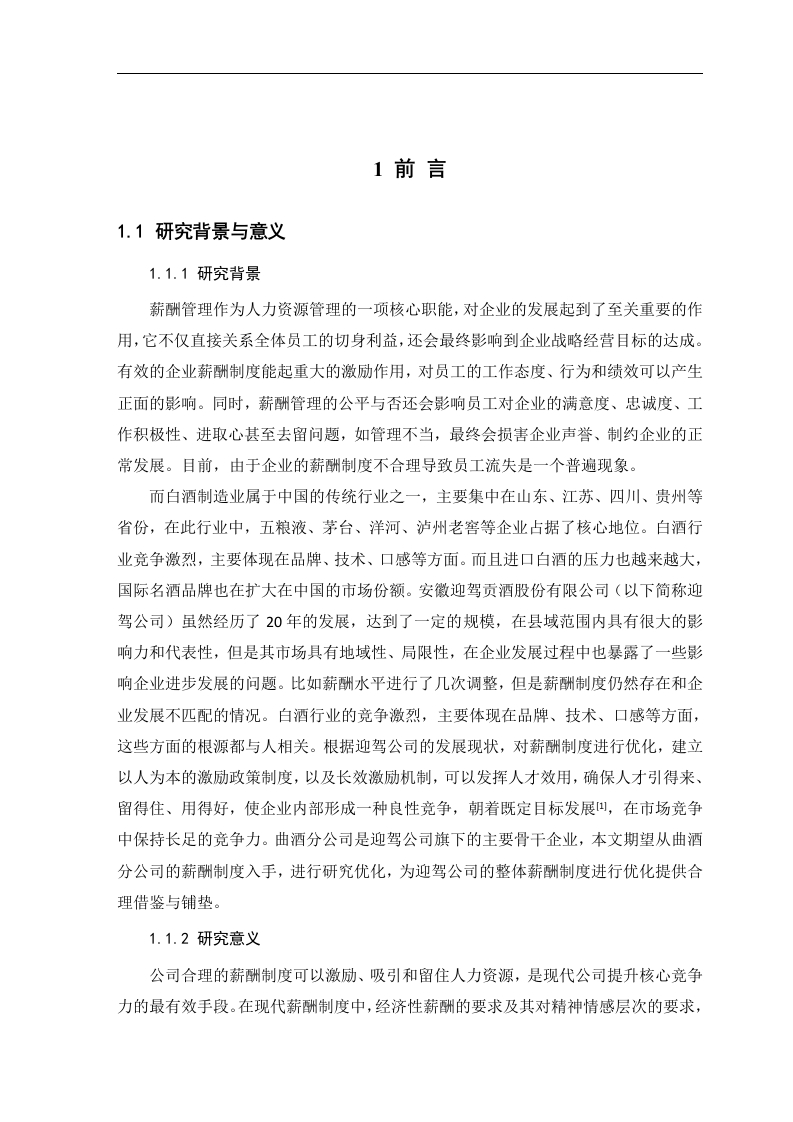 1 前 言

1.1 研究背景与意义

1.1.1 研究背景

薪酬管理作为人力资源管理的一项核心职能，对企业的发展起到了至关重要的作用，它不仅直接关系全体员工的切身利益，还会最终影响到企业战略经营目标的达成。有效的企业薪酬制度能起重大的激励作用，对员工的工作态度、行为和绩效可以产生正面的影响。同时，薪酬管理的公平与否还会影响员工对企业的满意度、忠诚度、工作积极性、进取心甚至去留问题，如管理不当，最终会损害企业声誉、制约企业的正常发展。目前，由于企业的薪酬制度不合理导致员工流失是一个普遍现象。

而白酒制造业属于中国的传统行业之一，主要集中在山东、江苏、四川、贵州等省份，在此行业中，五粮液、茅台、洋河、泸州老窖等企业占据了核心地位。白酒行业竞争激烈，主要体现在品牌、技术、口感等方面。而且进口白酒的压力也越来越大，国际名酒品牌也在扩大在中国的市场份额。安徽迎驾贡酒股份有限公司（以下简称迎驾公司）虽然经历了 20 年的发展，达到了一定的规模，在县域范围内具有很大的影响力和代表性，但是其市场具有地域性、局限性，在企业发展过程中也暴露了一些影响企业进步发展的问题。比如薪酬水平进行了几次调整，但是薪酬制度仍然存在和企业发展不匹配的情况。白酒行业的竞争激烈，主要体现在品牌、技术、口感等方面，这些方面的根源都与人相关。根据迎驾公司的发展现状，对薪酬制度进行优化，建立以人为本的激励政策制度，以及长效激励机制，可以发挥人才效用，确保人才引得来、留得住、用得好，使企业内部形成一种良性竞争，朝着既定目标发展[1]，在市场竞争中保持长足的竞争力。曲酒分公司是迎驾公司旗下的主要骨干企业，本文期望从曲酒分公司的薪酬制度入手，进行研究优化，为迎驾公司的整体薪酬制度进行优化提供合理借鉴与铺垫。

1.1.2 研究意义

公司合理的薪酬制度可以激励、吸引和留住人力资源，是现代公司提升核心竞争力的最有效手段。在现代薪酬制度中，经济性薪酬的要求及其对精神情感层次的要求，